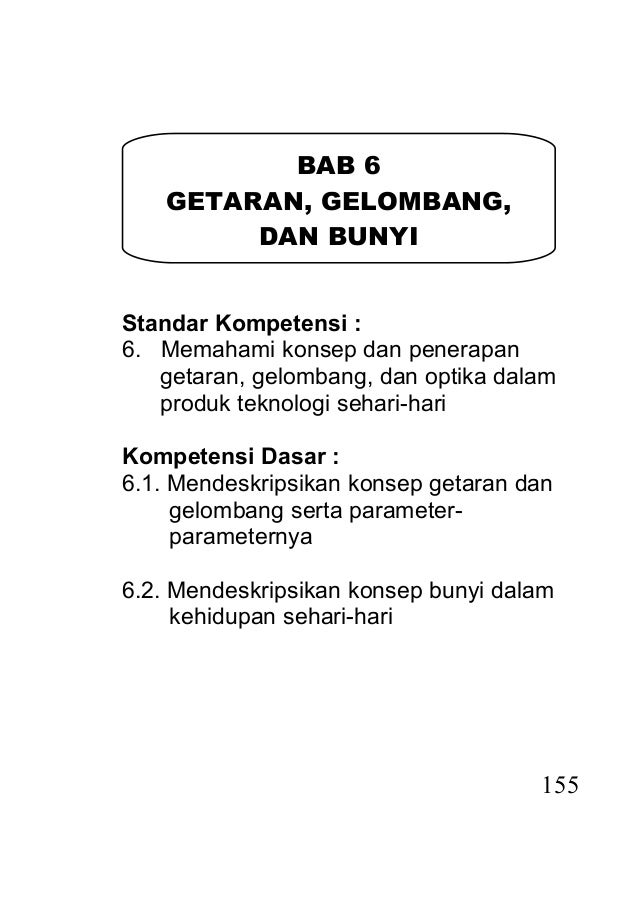 BAB 6
GETARAN, GELOMBANG, DAN BUNYI

Standar Kompetensi :
6. Memahami konsep dan penerapan getaran, gelombang, dan optika dalam produk teknologi sehari-hari

Kompetensi Dasar :
6.1. Mendeskripsikan konsep getaran dan gelombang serta parameter-parameternya

6.2. Mendeskripsikan konsep bunyi dalam kehidupan sehari-hari

155